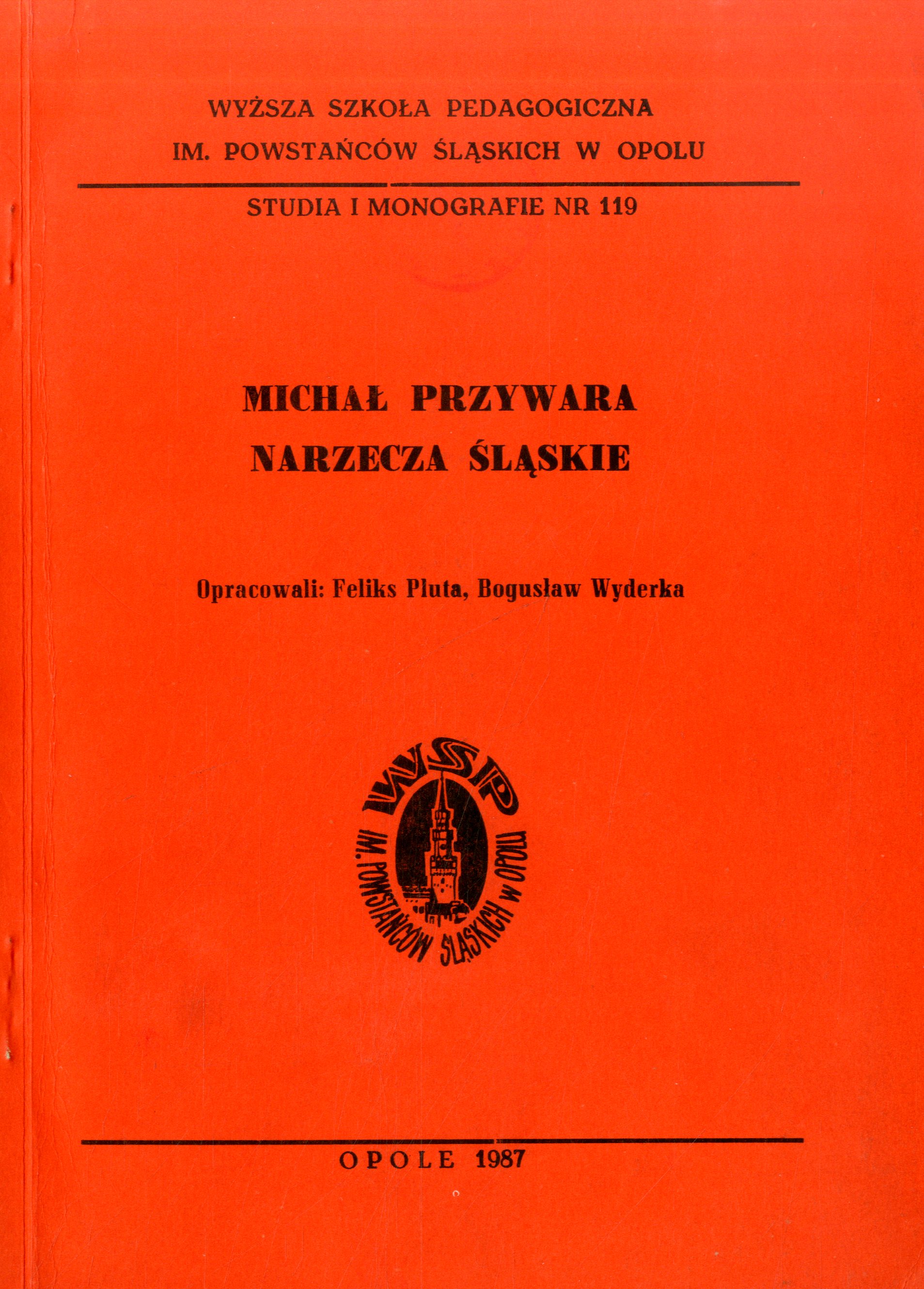 WYŻSZA SZKOŁA PEDAGOGICZNA
IM. POWSTAŃCÓW ŚLĄSKICH W OPOLU

STUDIA I MONOGRAFIE NR 119

MICHAŁ PRZYWARA
NARZECZA ŚLĄSKIE

Opracowali: Feliks Pluta, Bogusław Wyderka

WSP
IM. POWSTAŃCÓW ŚLĄSKICH W OPOLU

OPOLE 1987